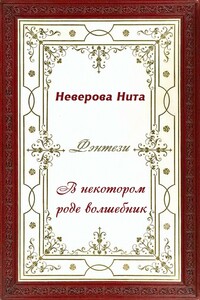 Неверова Нита

Фэнтези

В некотором роде волшебник